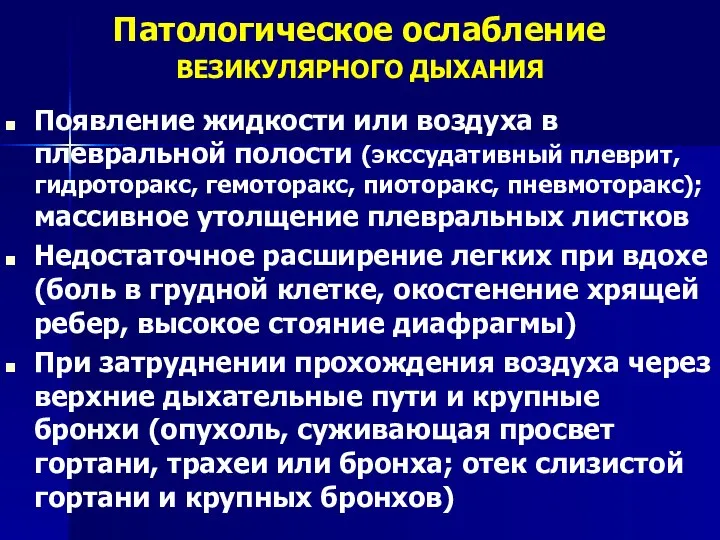 Патологическое ослабление
ВЕЗИКУЛЯРНОГО ДЫХАНИЯ

■ Появление жидкости или воздуха в плевральной полости (экссудативный плеврит, гидроторакс, гемоторакс, пиоторакс, пневмоторакс); массивное утолщение плевральных листков

■ Недостаточное расширение легких при вдохе (боль в грудной клетке, окостенение хрящей ребер, высокое стояние диафрагмы)

■ При затруднении прохождения воздуха через верхние дыхательные пути и крупные бронхи (опухоль, суживающая просвет гортани, трахеи или бронха; отек слизистой гортани и крупных бронхов)